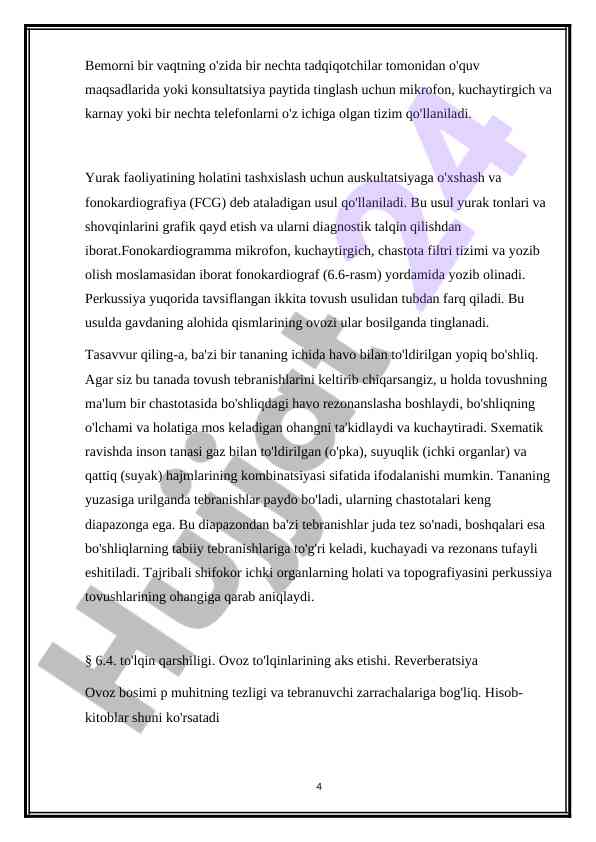 Bemorni bir vaqtning o'zida bir nechta tadqiqotchilar tomonidan o'quv maqsadlarida yoki konsultatsiya paytida tinglash uchun mikrofon, kuchaytirgich va karnay yoki bir nechta telefonlarni o'z ichiga olgan tizim qo'llaniladi.

Yurak faoliyatining holatini tashxislash uchun auskultatsiyaga o'xshash va fonokardiografiya (FCG) deb ataladigan usul qo'llaniladi. Bu usul yurak tonlari va shovqinlarini grafik qayd etish va ularni diagnostik talqin qilishdan iborat.Fonokardiogramma mikrofon, kuchaytirgich, chastota filtri tizimi va yozib olish moslamasidan iborat fonokardiograf (6.6-rasm) yordamida yozib olinadi. Perkussiya yuqorida tavsiflangan ikkita tovush usulidan tubdan farq qiladi. Bu usulda gavdaning alohida qismlarining ovozi ular bosilganda tinglanadi.

Tasavvur qiling-a, ba'zi bir tananing ichida havo bilan to'ldirilgan yopiq bo'shliq. Agar siz bu tanada tovush tebranishlarini keltirib chiqarsangiz, u holda tovushning ma'lum bir chastotasida bo'shliqdagi havo rezonanslasha boshlaydi, bo'shliqning o'lchami va holatiga mos keladigan ohangni ta'kidlaydi va kuchaytiradi. Sxematik ravishda inson tanasi gaz bilan to'ldirilgan (o'pka), suyuqlik (ichki organlar) va qattiq (suyak) hajmlarining kombinatsiyasi sifatida ifodalanishi mumkin. Tananing yuzasiga urilganda tebranishlar paydo bo'ladi, ularning chastotalari keng diapazonga ega. Bu diapazondan ba'zi tebranishlar juda tez so'nadi, boshqalari esa bo'shliqlarning tabiiy tebranishlariga to'g'ri keladi, kuchayadi va rezonans tufayli eshitiladi. Tajribali shifokor ichki organlarning holati va topografiyasini perkussiya tovushlarining ohangiga qarab aniqlaydi.

§ 6.4. to'lqin qarshiligi. Ovoz to'lqinlarining aks etishi. Reverberatsiya

Ovoz bosimi p muhitning tezligi va tebranuvchi zarrachalariga bog'liq. Hisob-kitoblar shuni ko'rsatadi

4

Hujjat24